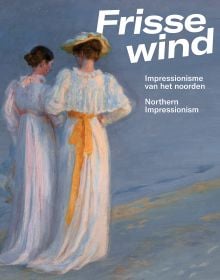 Frisse wind

Impressionisme van het noorden

Northern Impressionism